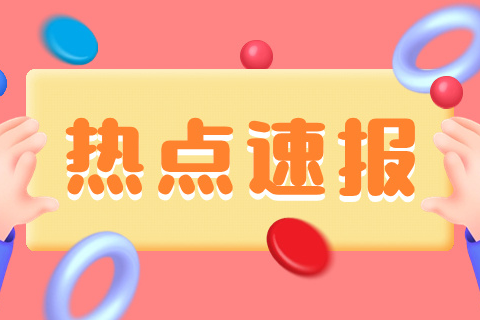 热点速报